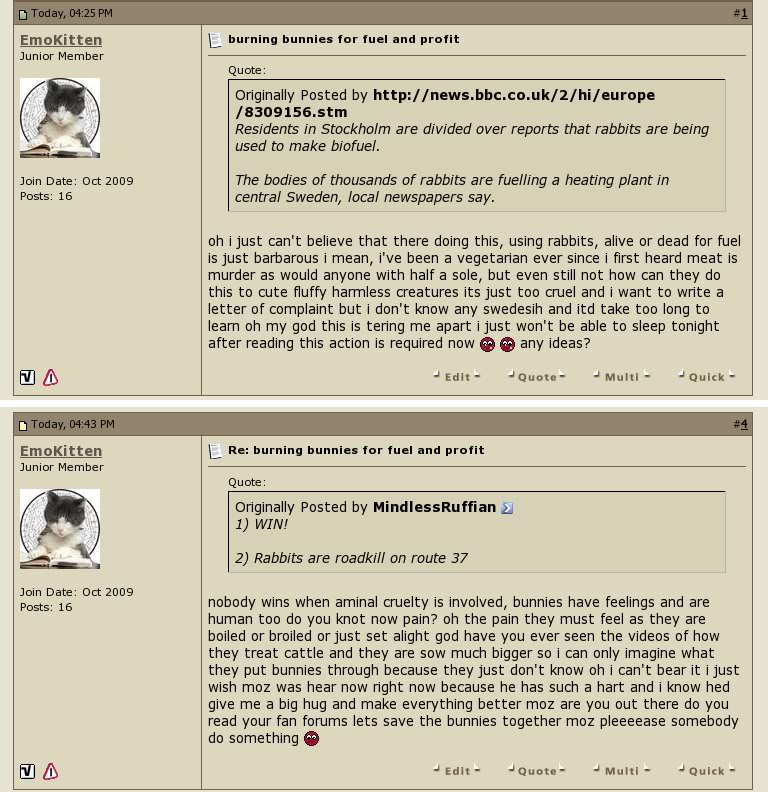 Today, 04:25 PM #1

EmoKitten
Junior Member

Join Date: Oct 2009
Posts: 16

burning bunnies for fuel and profit

Quote:
Originally Posted by http://news.bbc.co.uk/2/hi/europe/8309156.stm
Residents in Stockholm are divided over reports that rabbits are being used to make biofuel.

The bodies of thousands of rabbits are fuelling a heating plant in central Sweden, local newspapers say.

oh i just can't believe that there doing this, using rabbits, alive or dead for fuel is just barbarous i mean, i've been a vegetarian ever since i first heard meat is murder as would anyone with half a sole, but even still not how can they do this to cute fluffy harmless creatures its just too cruel and i want to write a letter of complaint but i don't know any swedesih and itd take too long to learn oh my god this is tering me apart i just won't be able to sleep tonight after reading this action is required now any ideas?

Edit Quote Multi Quick

Today, 04:43 PM #4

EmoKitten
Junior Member

Join Date: Oct 2009
Posts: 16

Re: burning bunnies for fuel and profit

Quote:
Originally Posted by MindlessRuffian
1) WIN!

2) Rabbits are roadkill on route 37

nobody wins when aminal cruelty is involved, bunnies have feelings and are human too do you knot now pain? oh the pain they must feel as they are boiled or broiled or just set alight god have you ever seen the videos of how they treat cattle and they are sow much bigger so i can only imagine what they put bunnies through because they just don't know oh i can't bear it i just wish moz was hear now right now because he has such a hart and i know hed give me a big hug and make everything better moz are you out there do you read your fan forums lets save the bunnies together moz pleeeease somebody do something

Edit Quote Multi Quick